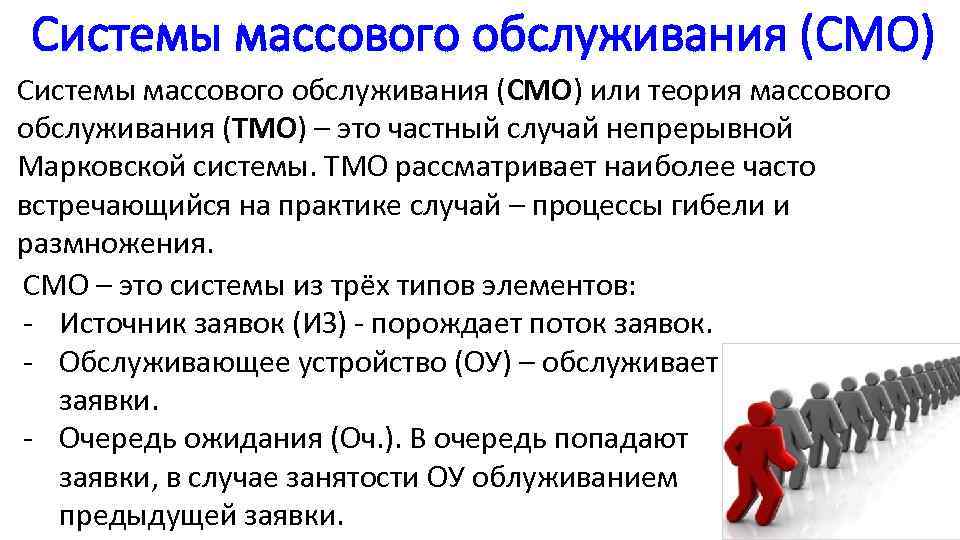 Системы массового обслуживания (СМО)

Системы массового обслуживания (СМО) или теория массового обслуживания (ТМО) – это частный случай непрерывной Марковской системы. ТМО рассматривает наиболее часто встречающийся на практике случай – процессы гибели и размножения.

СМО – это системы из трёх типов элементов:
- Источник заявок (ИЗ) - порождает поток заявок.
- Обслуживающее устройство (ОУ) – обслуживает заявки.
- Очередь ожидания (Оч.). В очередь попадают заявки, в случае занятости ОУ облуживанием предыдущей заявки.